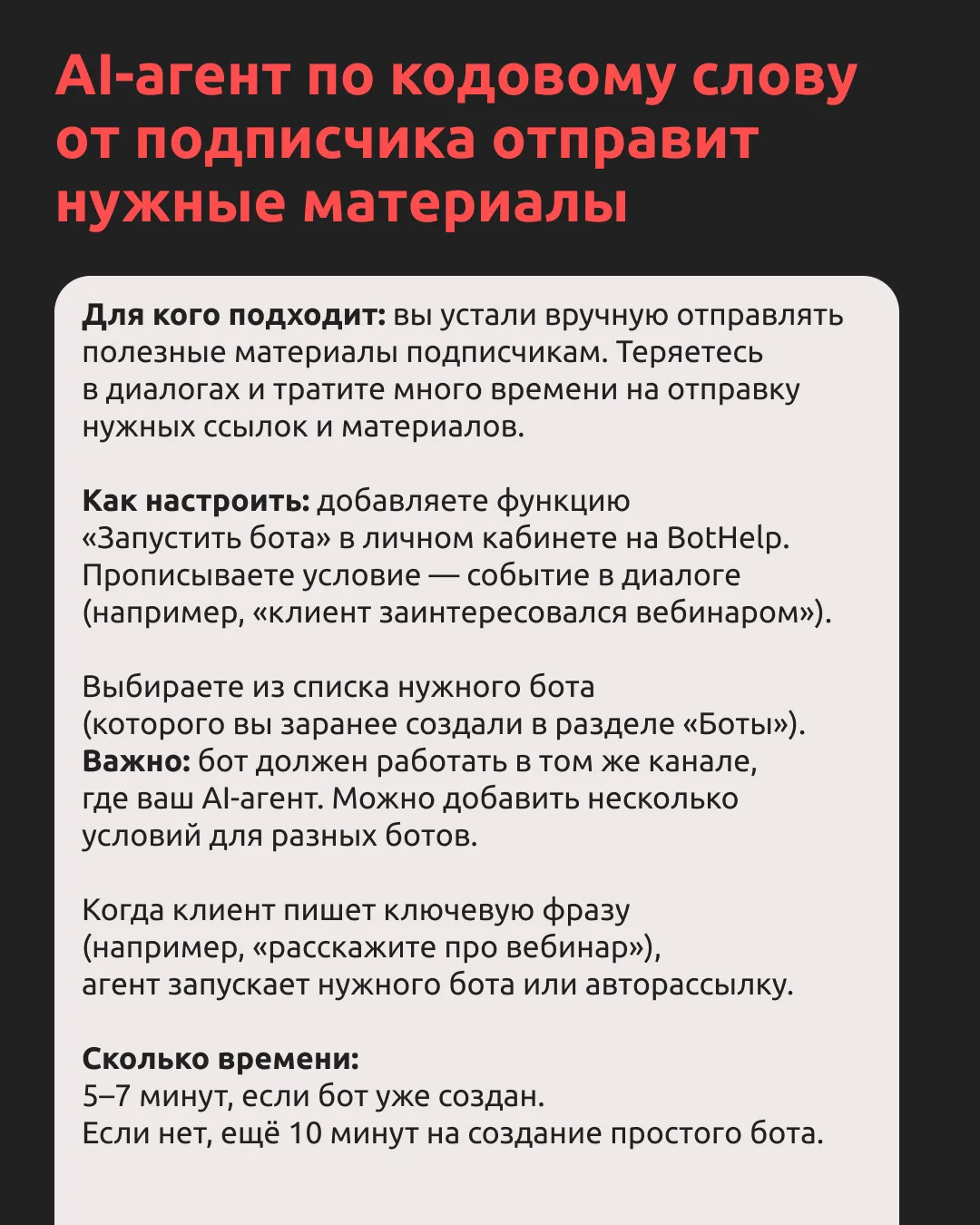 AI-агент по кодовому слову от подписчика отправит нужные материалы

Для кого подходит: вы устали вручную отправлять полезные материалы подписчикам. Теряетесь в диалогах и тратите много времени на отправку нужных ссылок и материалов.

Как настроить: добавляете функцию «Запустить бота» в личном кабинете на BotHelp. Прописываете условие — событие в диалоге (например, «клиент заинтересовался вебинаром»).

Выбираете из списка нужного бота (которого вы заранее создали в разделе «Боты»). Важно: бот должен работать в том же канале, где ваш AI-агент. Можно добавить несколько условий для разных ботов.

Когда клиент пишет ключевую фразу (например, «расскажите про вебинар»), агент запускает нужного бота или авторассылку.

Сколько времени:
5–7 минут, если бот уже создан.
Если нет, ещё 10 минут на создание простого бота.